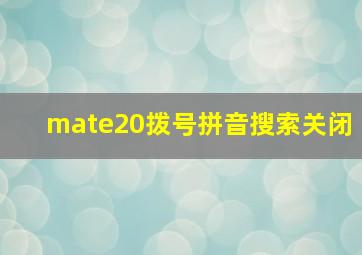 mate20拨号拼音搜索关闭